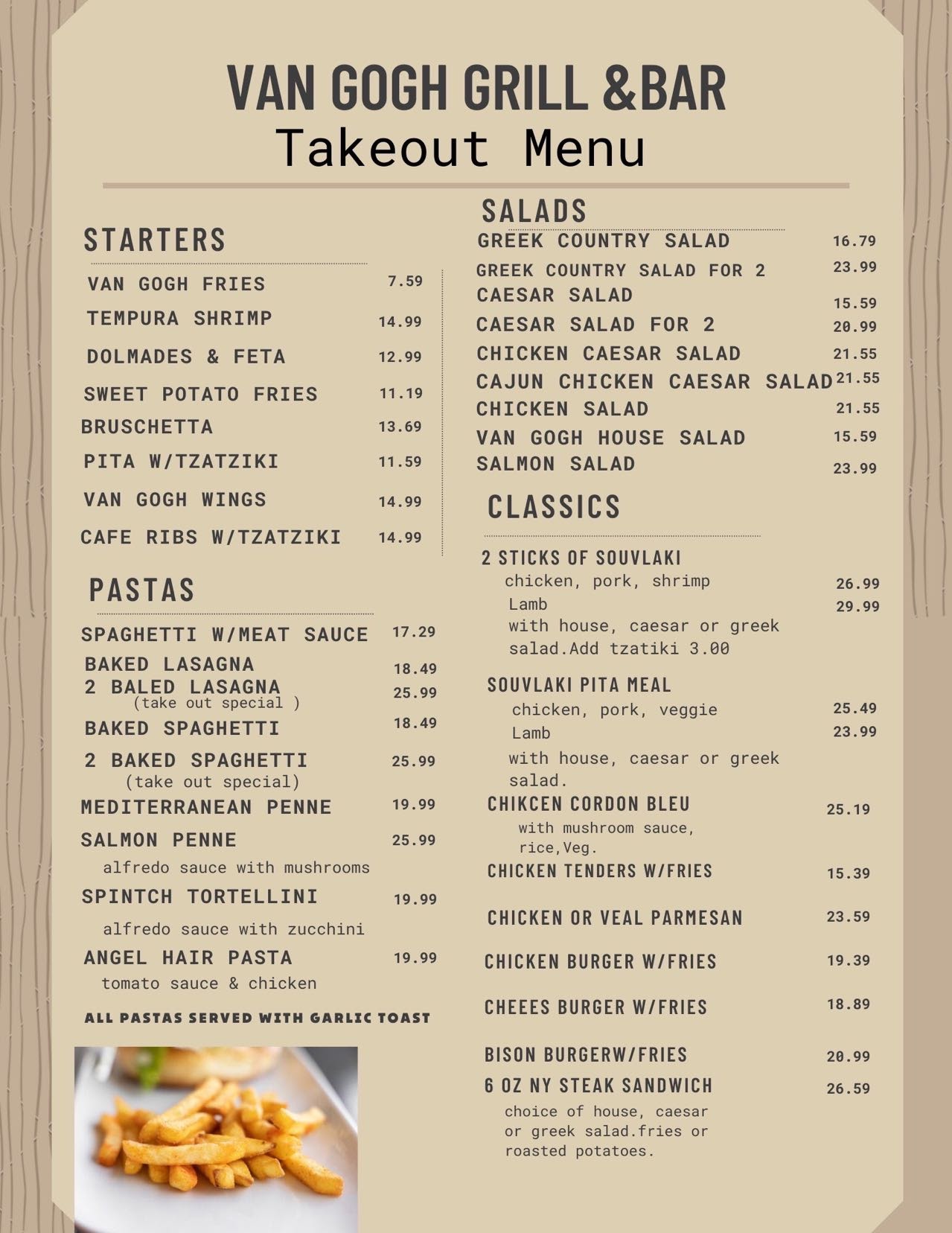 VAN GOGH GRILL &BAR
Takeout Menu

STARTERS

VAN GOGH FRIES 7.59
TEMPURA SHRIMP 14.99
DOLMADES & FETA 12.99
SWEET POTATO FRIES 11.19
BRUSCHETTA 13.69
PITA W/TZATZIKI 11.59
VAN GOGH WINGS 14.99
CAFE RIBS W/TZATZIKI 14.99

PASTAS

SPAGHETTI W/MEAT SAUCE 17.29
BAKED LASAGNA 18.49
2 BALED LASAGNA 25.99
(take out special )
BAKED SPAGHETTI 18.49
2 BAKED SPAGHETTI 25.99
(take out special)
MEDITERRANEAN PENNE 19.99
SALMON PENNE 25.99
alfredo sauce with mushrooms
SPINTCH TORTELLINI 19.99
alfredo sauce with zucchini
ANGEL HAIR PASTA 19.99
tomato sauce & chicken

ALL PASTAS SERVED WITH GARLIC TOAST

SALADS

GREEK COUNTRY SALAD 16.79
GREEK COUNTRY SALAD FOR 2 23.99
CAESAR SALAD 15.59
CAESAR SALAD FOR 2 20.99
CHICKEN CAESAR SALAD 21.55
CAJUN CHICKEN CAESAR SALAD 21.55
CHICKEN SALAD 21.55
VAN GOGH HOUSE SALAD 15.59
SALMON SALAD 23.99

CLASSICS

2 STICKS OF SOUVLAKI
chicken, pork, shrimp 26.99
Lamb 29.99
with house, caesar or greek salad.Add tzatiki 3.00

SOUVLAKI PITA MEAL
chicken, pork, veggie 25.49
Lamb 23.99
with house, caesar or greek salad.

CHIKCEN CORDON BLEU 25.19
with mushroom sauce, rice,Veg.

CHICKEN TENDERS W/FRIES 15.39

CHICKEN OR VEAL PARMESAN 23.59

CHICKEN BURGER W/FRIES 19.39

CHEEES BURGER W/FRIES 18.89

BISON BURGERW/FRIES 20.99

6 OZ NY STEAK SANDWICH 26.59
choice of house, caesar or greek salad.fries or roasted potatoes.